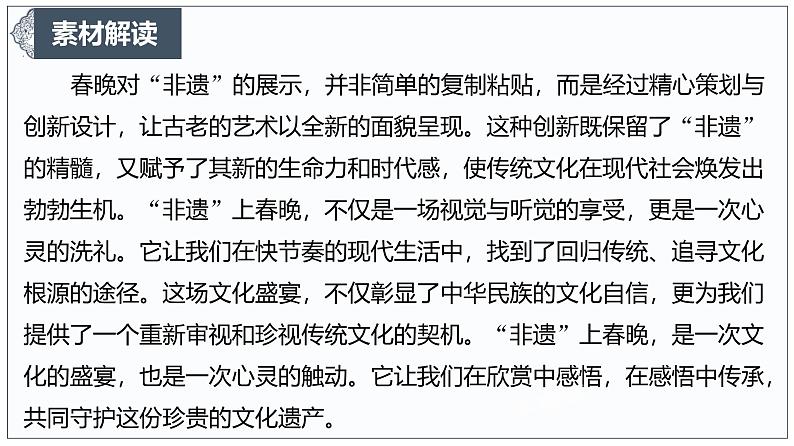 素材解读

春晚对“非遗”的展示，并非简单的复制粘贴，而是经过精心策划与创新设计，让古老的艺术以全新的面貌呈现。这种创新既保留了“非遗”的精髓，又赋予了其新的生命力和时代感，使传统文化在现代社会焕发出勃勃生机。“非遗”上春晚，不仅是一场视觉与听觉的享受，更是一次心灵的洗礼。它让我们在快节奏的现代生活中，找到了回归传统、追寻文化根源的途径。这场文化盛宴，不仅彰显了中华民族的文化自信，更为我们提供了一个重新审视和珍视传统文化的契机。“非遗”上春晚，是一次文化的盛宴，也是一次心灵的触动。它让我们在欣赏中感悟，在感悟中传承，共同守护这份珍贵的文化遗产。